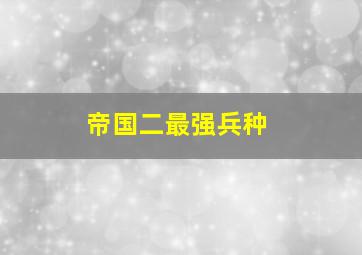 帝国二最强兵种